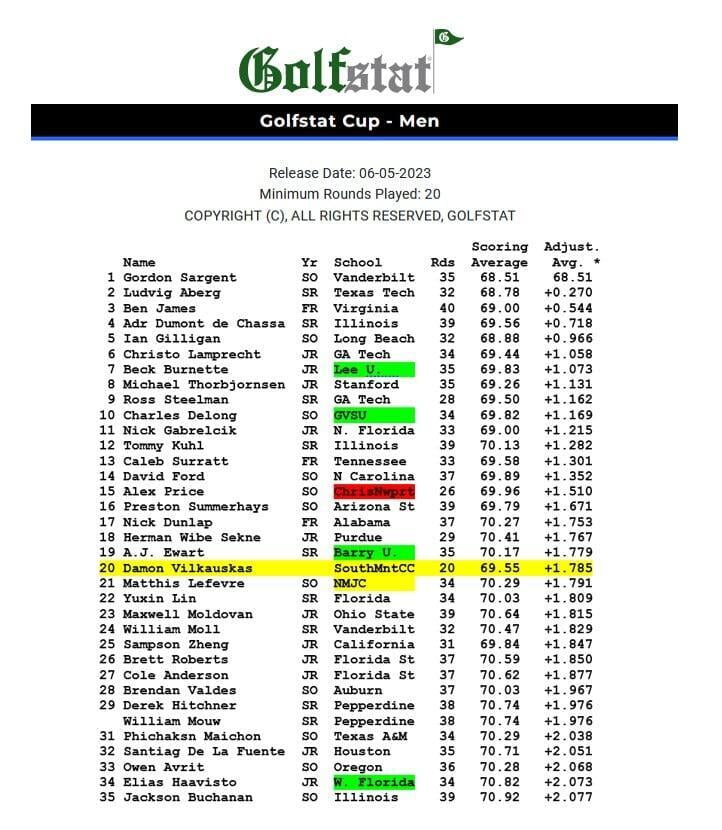 Golfstat

Golfstat Cup - Men

Release Date: 06-05-2023
Minimum Rounds Played: 20
COPYRIGHT (C), ALL RIGHTS RESERVED, GOLFSTAT

| | Name | Yr | School | Rds | Scoring Average | Adjust. Avg. * |
|---|---|---|---|---|---|---|
| 1 | Gordon Sargent | SO | Vanderbilt | 35 | 68.51 | 68.51 |
| 2 | Ludvig Aberg | SR | Texas Tech | 32 | 68.78 | +0.270 |
| 3 | Ben James | FR | Virginia | 40 | 69.00 | +0.544 |
| 4 | Adr Dumont de Chassa | SR | Illinois | 39 | 69.56 | +0.718 |
| 5 | Ian Gilligan | SO | Long Beach | 32 | 68.88 | +0.966 |
| 6 | Christo Lamprecht | JR | GA Tech | 34 | 69.44 | +1.058 |
| 7 | Beck Burnette | JR | Lee U. | 35 | 69.83 | +1.073 |
| 8 | Michael Thorbjornsen | JR | Stanford | 35 | 69.26 | +1.131 |
| 9 | Ross Steelman | SR | GA Tech | 28 | 69.50 | +1.162 |
| 10 | Charles Delong | SO | GVSU | 34 | 69.82 | +1.169 |
| 11 | Nick Gabrelcik | JR | N. Florida | 33 | 69.00 | +1.215 |
| 12 | Tommy Kuhl | SR | Illinois | 39 | 70.13 | +1.282 |
| 13 | Caleb Surratt | FR | Tennessee | 33 | 69.58 | +1.301 |
| 14 | David Ford | SO | N Carolina | 37 | 69.89 | +1.352 |
| 15 | Alex Price | SO | ChrisNwprt | 26 | 69.96 | +1.510 |
| 16 | Preston Summerhays | SO | Arizona St | 39 | 69.79 | +1.671 |
| 17 | Nick Dunlap | FR | Alabama | 37 | 70.27 | +1.753 |
| 18 | Herman Wibe Sekne | JR | Purdue | 29 | 70.41 | +1.767 |
| 19 | A.J. Ewart | SR | Barry U. | 35 | 70.17 | +1.779 |
| 20 | Damon Vilkauskas | | SouthMntCC | 20 | 69.55 | +1.785 |
| 21 | Matthis Lefevre | SO | NMJC | 34 | 70.29 | +1.791 |
| 22 | Yuxin Lin | SR | Florida | 34 | 70.03 | +1.809 |
| 23 | Maxwell Moldovan | JR | Ohio State | 39 | 70.64 | +1.815 |
| 24 | William Moll | SR | Vanderbilt | 32 | 70.47 | +1.829 |
| 25 | Sampson Zheng | JR | California | 31 | 69.84 | +1.847 |
| 26 | Brett Roberts | JR | Florida St | 37 | 70.59 | +1.850 |
| 27 | Cole Anderson | JR | Florida St | 37 | 70.62 | +1.877 |
| 28 | Brendan Valdes | SO | Auburn | 37 | 70.03 | +1.967 |
| 29 | Derek Hitchner | SR | Pepperdine | 38 | 70.74 | +1.976 |
| | William Mouw | SR | Pepperdine | 38 | 70.74 | +1.976 |
| 31 | Phichaksn Maichon | SO | Texas A&M | 34 | 70.29 | +2.038 |
| 32 | Santiag De La Fuente | JR | Houston | 35 | 70.71 | +2.051 |
| 33 | Owen Avrit | SO | Oregon | 36 | 70.28 | +2.068 |
| 34 | Elias Haavisto | JR | W. Florida | 34 | 70.82 | +2.073 |
| 35 | Jackson Buchanan | SO | Illinois | 39 | 70.92 | +2.077 |